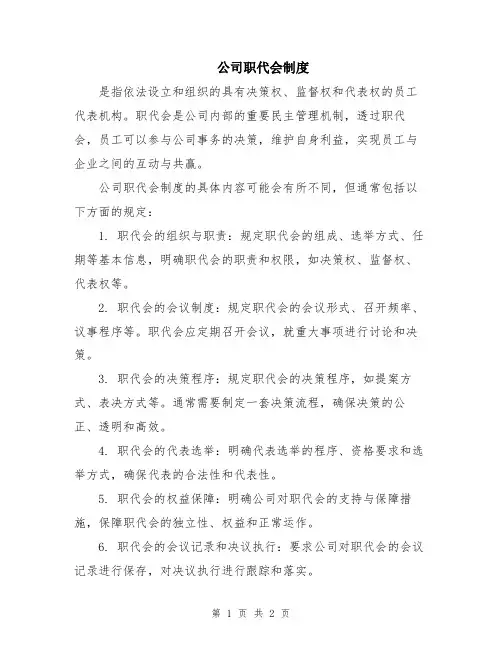 公司职代会制度

是指依法设立和组织的具有决策权、监督权和代表权的员工代表机构。职代会是公司内部的重要民主管理机制，透过职代会，员工可以参与公司事务的决策，维护自身利益，实现员工与企业之间的互动与共赢。

公司职代会制度的具体内容可能会有所不同，但通常包括以下方面的规定：

1. 职代会的组织与职责：规定职代会的组成、选举方式、任期等基本信息，明确职代会的职责和权限，如决策权、监督权、代表权等。

2. 职代会的会议制度：规定职代会的会议形式、召开频率、议事程序等。职代会应定期召开会议，就重大事项进行讨论和决策。

3. 职代会的决策程序：规定职代会的决策程序，如提案方式、表决方式等。通常需要制定一套决策流程，确保决策的公正、透明和高效。

4. 职代会的代表选举：明确代表选举的程序、资格要求和选举方式，确保代表的合法性和代表性。

5. 职代会的权益保障：明确公司对职代会的支持与保障措施，保障职代会的独立性、权益和正常运作。

6. 职代会的会议记录和决议执行：要求公司对职代会的会议记录进行保存，对决议执行进行跟踪和落实。

第 1 页 共 2 页